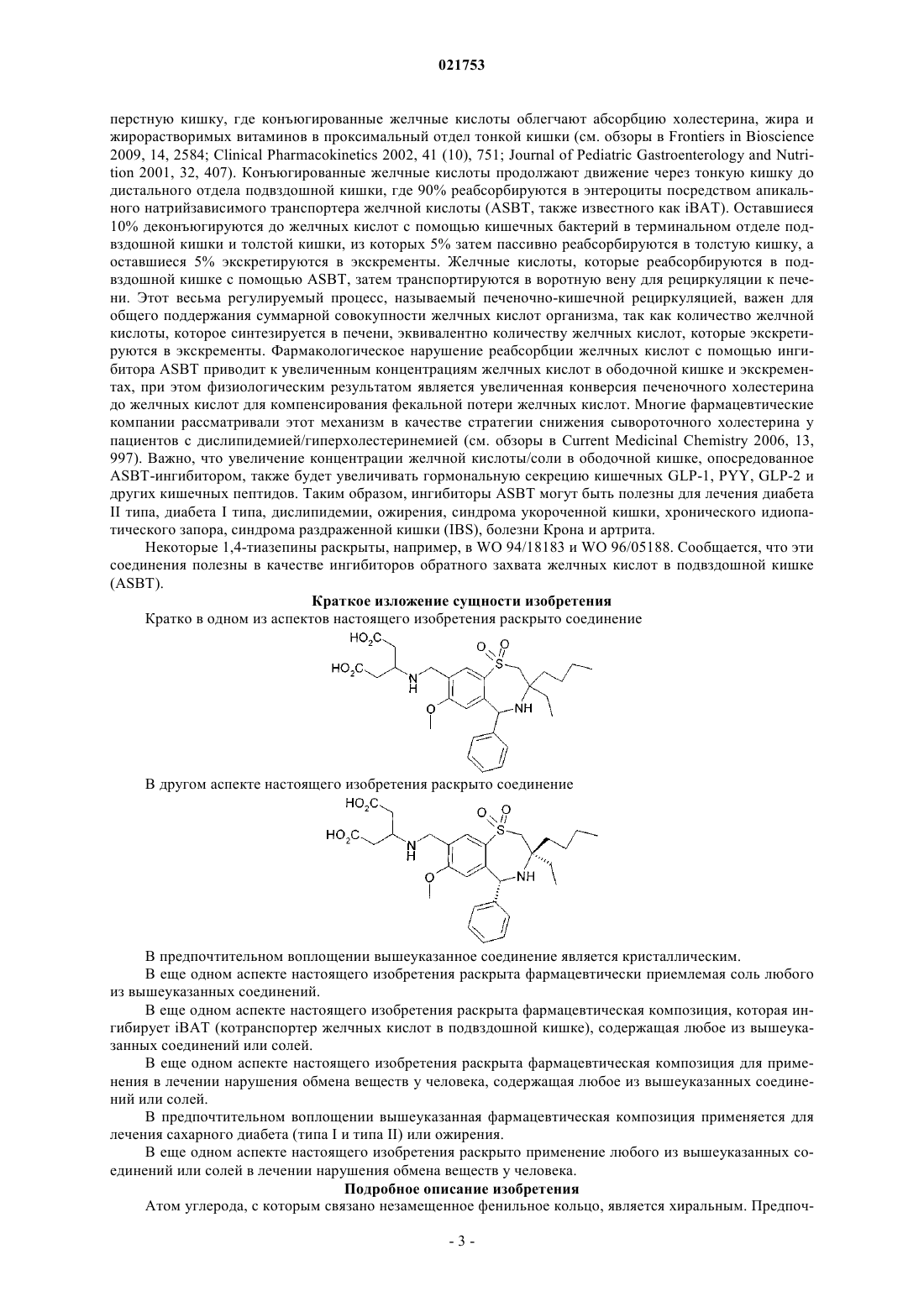 021753

перстную кишку, где конъюгированные желчные кислоты облегчают абсорбцию холестерина, жира и жирорастворимых витаминов в проксимальный отдел тонкой кишки (см. обзоры в Frontiers in Bioscience 2009, 14, 2584; Clinical Pharmacokinetics 2002, 41 (10), 751; Journal of Pediatric Gastroenterology and Nutrition 2001, 32, 407). Конъюгированные желчные кислоты продолжают движение через тонкую кишку до дистального отдела подвздошной кишки, где 90% реабсорбируются в энтероциты посредством апикального натрийзависимого транспортера желчной кислоты (ASBT, также известного как iBAT). Оставшиеся 10% деконъюгируются до желчных кислот с помощью кишечных бактерий в терминальном отделе подвздошной кишки и толстой кишки, из которых 5% затем пассивно реабсорбируются в толстую кишку, а оставшиеся 5% экскретируются в экскременты. Желчные кислоты, которые реабсорбируются в подвздошной кишке с помощью ASBT, затем транспортируются в воротную вену для рециркуляции к печени. Этот весьма регулируемый процесс, называемый печеночно-кишечной рециркуляцией, важен для общего поддержания суммарной совокупности желчных кислот организма, так как количество желчной кислоты, которое синтезируется в печени, эквивалентно количеству желчных кислот, которые экскретируются в экскременты. Фармакологическое нарушение реабсорбции желчных кислот с помощью ингибитора ASBT приводит к увеличенным концентрациям желчных кислот в ободочной кишке и экскрементах, при этом физиологическим результатом является увеличенная конверсия печеночного холестерина до желчных кислот для компенсирования фекальной потери желчных кислот. Многие фармацевтические компании рассматривали этот механизм в качестве стратегии снижения сывороточного холестерина у пациентов с дислипидемией/гиперхолестеринемией (см. обзоры в Current Medicinal Chemistry 2006, 13, 997). Важно, что увеличение концентрации желчной кислоты/соли в ободочной кишке, опосредованное ASBT-ингибитором, также будет увеличивать гормональную секрецию кишечных GLP-1, PYY, GLP-2 и других кишечных пептидов. Таким образом, ингибиторы ASBT могут быть полезны для лечения диабета II типа, диабета I типа, дислипидемии, ожирения, синдрома укороченной кишки, хронического идиопатического запора, синдрома раздраженной кишки (IBS), болезни Крона и артрита.

Некоторые 1,4-тиазепины раскрыты, например, в WO 94/18183 и WO 96/05188. Сообщается, что эти соединения полезны в качестве ингибиторов обратного захвата желчных кислот в подвздошной кишке (ASBT).

Краткое изложение сущности изобретения

Кратко в одном из аспектов настоящего изобретения раскрыто соединение

$HO_2C$ $HO_2C$ N H O O S NH O

В другом аспекте настоящего изобретения раскрыто соединение

$HO_2C$ $HO_2C$ N H O O S NH O

В предпочтительном воплощении вышеуказанное соединение является кристаллическим.

В еще одном аспекте настоящего изобретения раскрыта фармацевтически приемлемая соль любого из вышеуказанных соединений.

В еще одном аспекте настоящего изобретения раскрыта фармацевтическая композиция, которая ингибирует iBAT (котранспортер желчных кислот в подвздошной кишке), содержащая любое из вышеуказанных соединений или солей.

В еще одном аспекте настоящего изобретения раскрыта фармацевтическая композиция для применения в лечении нарушения обмена веществ у человека, содержащая любое из вышеуказанных соединений или солей.

В предпочтительном воплощении вышеуказанная фармацевтическая композиция применяется для лечения сахарного диабета (типа I и типа II) или ожирения.

В еще одном аспекте настоящего изобретения раскрыто применение любого из вышеуказанных соединений или солей в лечении нарушения обмена веществ у человека.

Подробное описание изобретения

Атом углерода, с которым связано незамещенное фенильное кольцо, является хиральным. Предпоч-

- 3 -